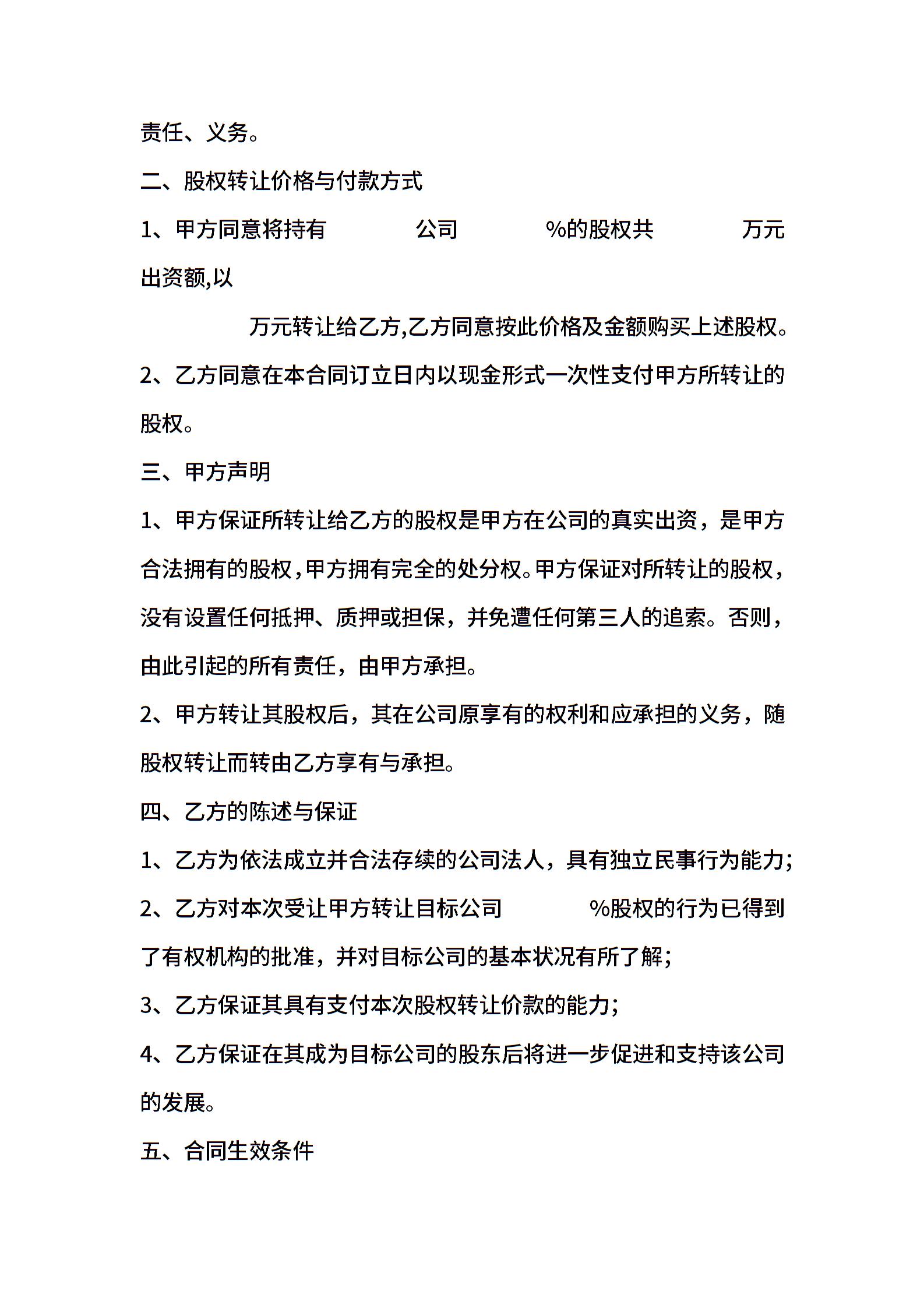 责任、义务。

二、股权转让价格与付款方式

1、甲方同意将持有 公司 %的股权共 万元出资额,以

万元转让给乙方,乙方同意按此价格及金额购买上述股权。

2、乙方同意在本合同订立日内以现金形式一次性支付甲方所转让的股权。

三、甲方声明

1、甲方保证所转让给乙方的股权是甲方在公司的真实出资，是甲方合法拥有的股权,甲方拥有完全的处分权。甲方保证对所转让的股权，没有设置任何抵押、质押或担保，并免遭任何第三人的追索。否则，由此引起的所有责任，由甲方承担。

2、甲方转让其股权后，其在公司原享有的权利和应承担的义务，随股权转让而转由乙方享有与承担。

四、乙方的陈述与保证

1、乙方为依法成立并合法存续的公司法人，具有独立民事行为能力;

2、乙方对本次受让甲方转让目标公司 %股权的行为已得到了有权机构的批准，并对目标公司的基本状况有所了解;

3、乙方保证其具有支付本次股权转让价款的能力;

4、乙方保证在其成为目标公司的股东后将进一步促进和支持该公司的发展。

五、合同生效条件